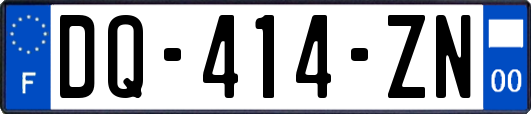 F
DQ-414-ZN
00